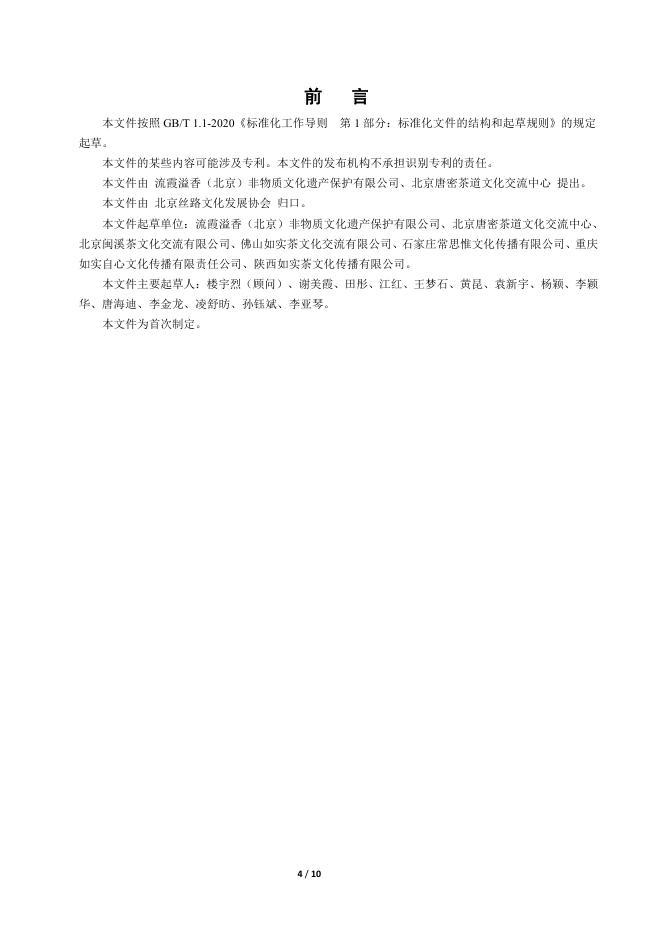 前　言

本文件按照 GB/T 1.1-2020《标准化工作导则　第 1 部分：标准化文件的结构和起草规则》的规定起草。

本文件的某些内容可能涉及专利。本文件的发布机构不承担识别专利的责任。

本文件由 流霞溢香（北京）非物质文化遗产保护有限公司、北京唐密茶道文化交流中心 提出。

本文件由 北京丝路文化发展协会 归口。

本文件起草单位：流霞溢香（北京）非物质文化遗产保护有限公司、北京唐密茶道文化交流中心、北京闽溪茶文化交流有限公司、佛山如实茶文化交流有限公司、石家庄常思惟文化传播有限公司、重庆如实自心文化传播有限责任公司、陕西如实茶文化传播有限公司。

本文件主要起草人：楼宇烈（顾问）、谢美霞、田彤、江红、王梦石、黄昆、袁新宇、杨颖、李颖华、唐海迪、李金龙、凌舒昉、孙钰斌、李亚琴。

本文件为首次制定。

4 / 10